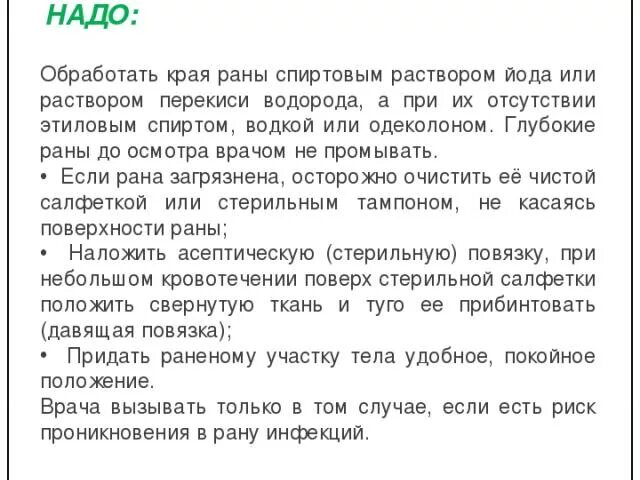 НАДО:

Обработать края раны спиртовым раствором йода или раствором перекиси водорода, а при их отсутствии этиловым спиртом, водкой или одеколоном. Глубокие раны до осмотра врачом не промывать.
• Если рана загрязнена, осторожно очистить её чистой салфеткой или стерильным тампоном, не касаясь поверхности раны;
• Наложить асептическую (стерильную) повязку, при небольшом кровотечении поверх стерильной салфетки положить свернутую ткань и туго ее прибинтовать (давящая повязка);
• Придать раненому участку тела удобное, покойное положение.
Врача вызывать только в том случае, если есть риск проникновения в рану инфекций.